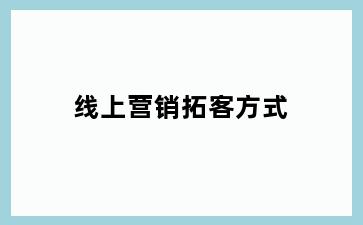 线上营销拓客方式